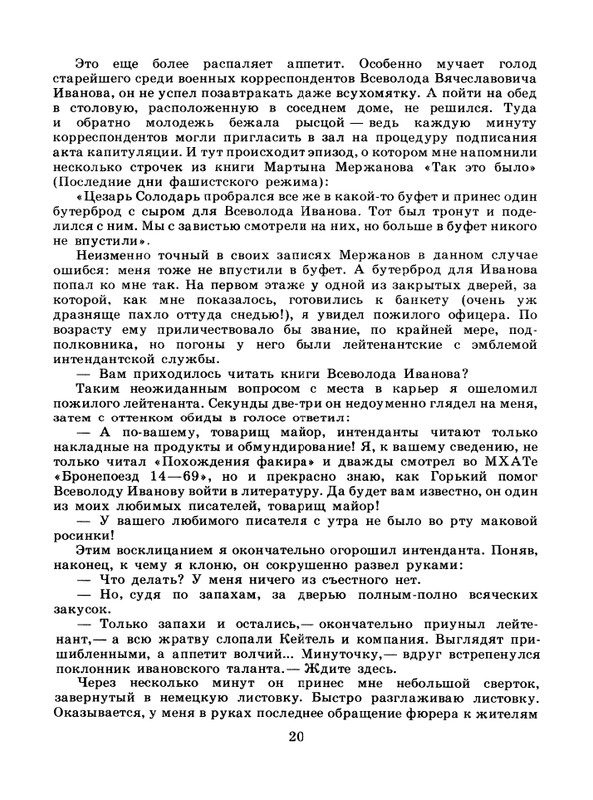 Это еще более распаляет аппетит. Особенно мучает голод старейшего среди военных корреспондентов Всеволода Вячеславовича Иванова, он не успел позавтракать даже всухомятку. А пойти на обед в столовую, расположенную в соседнем доме, не решился. Туда и обратно молодежь бежала рысцой — ведь каждую минуту корреспондентов могли пригласить в зал на процедуру подписания акта капитуляции. И тут происходит эпизод, о котором мне напомнили несколько строчек из книги Мартына Мержанова «Так это было» (Последние дни фашистского режима):

«Цезарь Солодарь пробрался все же в какой-то буфет и принес один бутерброд с сыром для Всеволода Иванова. Тот был тронут и поделился с ним. Мы с завистью смотрели на них, но больше в буфет никого не впустили».

Неизменно точный в своих записях Мержанов в данном случае ошибся: меня тоже не впустили в буфет. А бутерброд для Иванова попал ко мне так. На первом этаже у одной из закрытых дверей, за которой, как мне показалось, готовились к банкету (очень уж дразняще пахло оттуда снедью!), я увидел пожилого офицера. По возрасту ему приличествовало бы звание, по крайней мере, подполковника, но погоны у него были лейтенантские с эмблемой интендантской службы.

— Вам приходилось читать книги Всеволода Иванова?

Таким неожиданным вопросом с места в карьер я ошеломил пожилого лейтенанта. Секунды две-три он недоуменно глядел на меня, затем с оттенком обиды в голосе ответил:

— А по-вашему, товарищ майор, интенданты читают только накладные на продукты и обмундирование! Я, к вашему сведению, не только читал «Похождения факира» и дважды смотрел во МХАТе «Бронепоезд 14—69», но и прекрасно знаю, как Горький помог Всеволоду Иванову войти в литературу. Да будет вам известно, он один из моих любимых писателей, товарищ майор!

— У вашего любимого писателя с утра не было во рту маковой росинки!

Этим восклицанием я окончательно огорошил интенданта. Поняв, наконец, к чему я клоню, он сокрушенно развел руками:

— Что делать? У меня ничего из съестного нет.

— Но, судя по запахам, за дверью полным-полно всяческих закусок.

— Только запахи и остались,— окончательно приуныл лейтенант,— а всю жратву слопали Кейтель и компания. Выглядят пришибленными, а аппетит волчий... Минуточку,— вдруг встрепенулся поклонник ивановского таланта.— Ждите здесь.

Через несколько минут он принес мне небольшой сверток, завернутый в немецкую листовку. Быстро разглаживаю листовку. Оказывается, у меня в руках последнее обращение фюрера к жителям

20